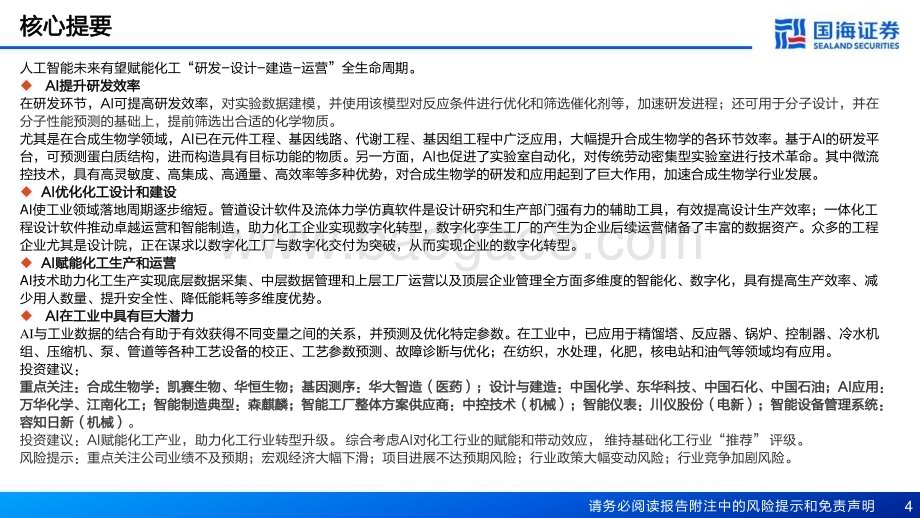 核心提要

国海证券
SEALAND SECURITIES

人工智能未来有望赋能化工“研发-设计-建造-运营”全生命周期。

◆ AI提升研发效率

在研发环节，AI可提高研发效率，对实验数据建模，并使用该模型对反应条件进行优化和筛选催化剂等，加速研发进程；还可用于分子设计，并在分子性能预测的基础上，提前筛选出合适的化学物质。

尤其是在合成生物学领域，AI已在元件工程、基因线路、代谢工程、基因组工程中广泛应用，大幅提升合成生物学的各环节效率。基于AI的研发平台，可预测蛋白质结构，进而构造具有目标功能的物质。另一方面，AI也促进了实验室自动化，对传统劳动密集型实验室进行技术革命。其中微流控技术，具有高灵敏度、高集成、高通量、高效率等多种优势，对合成生物学的研发和应用起到了巨大作用，加速合成生物学行业发展。

◆ AI优化化工设计和建设

AI使工业领域落地周期逐步缩短。管道设计软件及流体力学仿真软件是设计研究和生产部门强有力的辅助工具，有效提高设计生产效率；一体化工程设计软件推动卓越运营和智能制造，助力化工企业实现数字化转型，数字化孪生工厂的产生为企业后续运营储备了丰富的数据资产。众多的工程企业尤其是设计院，正在谋求以数字化工厂与数字化交付为突破，从而实现企业的数字化转型。

◆ AI赋能化工生产和运营

AI技术助力化工生产实现底层数据采集、中层数据管理和上层工厂运营以及顶层企业管理全方面多维度的智能化、数字化，具有提高生产效率、减少用人数量、提升安全性、降低能耗等多维度优势。

◆ AI在工业中具有巨大潜力

AI与工业数据的结合有助于有效获得不同变量之间的关系，并预测及优化特定参数。在工业中，已应用于精馏塔、反应器、锅炉、控制器、冷水机组、压缩机、泵、管道等各种工艺设备的校正、工艺参数预测、故障诊断与优化；在纺织，水处理，化肥，核电站和油气等领域均有应用。

投资建议：

重点关注：合成生物学：凯赛生物、华恒生物；基因测序：华大智造（医药）；设计与建造：中国化学、东华科技、中国石化、中国石油；AI应用：万华化学、江南化工；智能制造典型：森麒麟；智能工厂整体方案供应商：中控技术（机械）；智能仪表：川仪股份（电新）；智能设备管理系统：容知日新（机械）。

投资建议：AI赋能化工产业，助力化工行业转型升级。综合考虑AI对化工行业的赋能和带动效应，维持基础化工行业“推荐”评级。

风险提示：重点关注公司业绩不及预期；宏观经济大幅下滑；项目进展不达预期风险；行业政策大幅变动风险；行业竞争加剧风险。

请务必阅读报告附注中的风险提示和免责声明 4